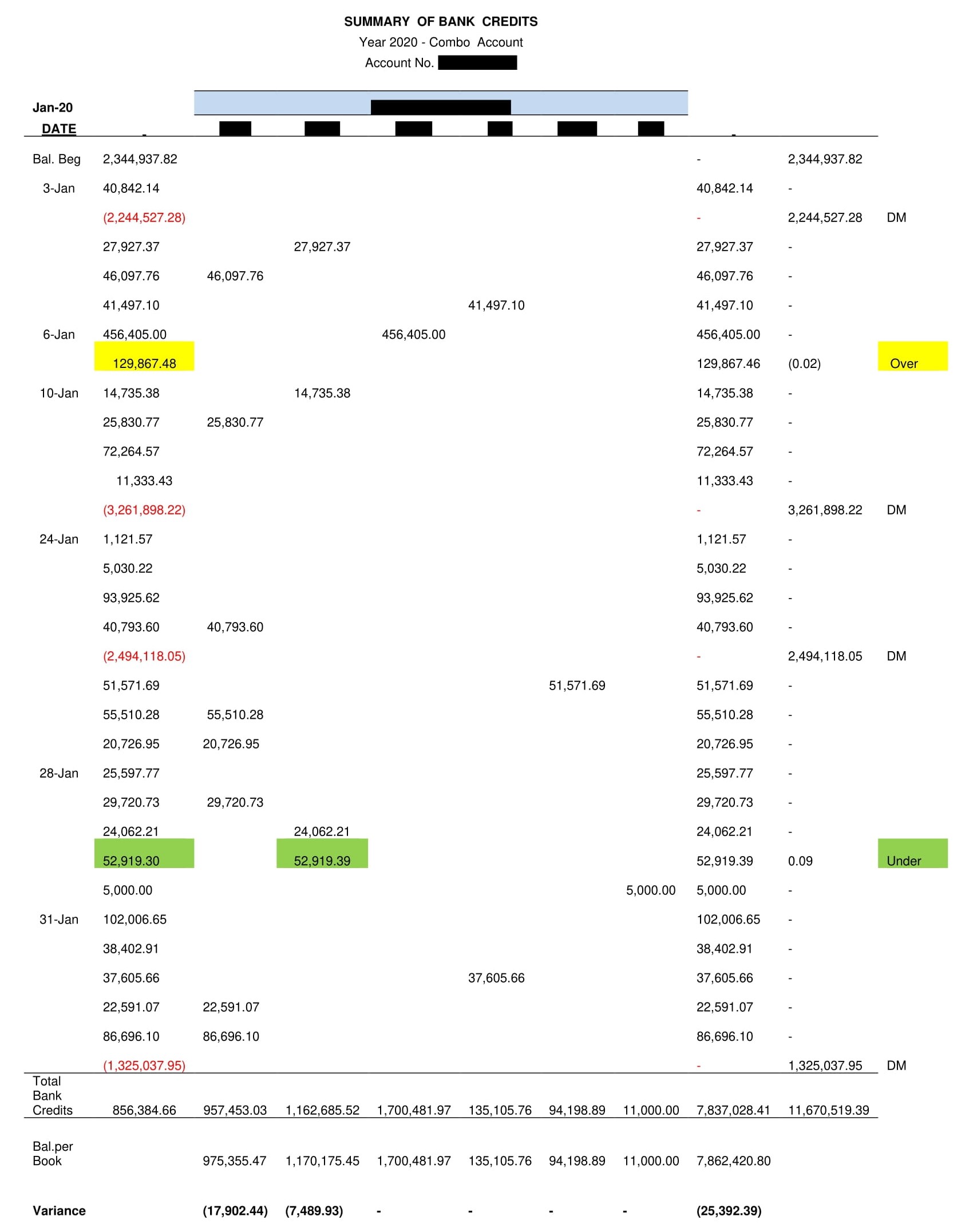 SUMMARY OF BANK CREDITS
Year 2020 - Combo Account
Account No.

Jan-20

| DATE | - | | | | | | | - | | |
|---|---|---|---|---|---|---|---|---|---|---|
| Bal. Beg | 2,344,937.82 | | | | | | | - | 2,344,937.82 | |
| 3-Jan | 40,842.14 | | | | | | | 40,842.14 | - | |
| | (2,244,527.28) | | | | | | | - | 2,244,527.28 | DM |
| | 27,927.37 | | 27,927.37 | | | | | 27,927.37 | - | |
| | 46,097.76 | 46,097.76 | | | | | | 46,097.76 | - | |
| | 41,497.10 | | | | 41,497.10 | | | 41,497.10 | - | |
| 6-Jan | 456,405.00 | | | 456,405.00 | | | | 456,405.00 | - | |
| | 129,867.48 | | | | | | | 129,867.46 | (0.02) | Over |
| 10-Jan | 14,735.38 | | 14,735.38 | | | | | 14,735.38 | - | |
| | 25,830.77 | 25,830.77 | | | | | | 25,830.77 | - | |
| | 72,264.57 | | | | | | | 72,264.57 | - | |
| | 11,333.43 | | | | | | | 11,333.43 | - | |
| | (3,261,898.22) | | | | | | | - | 3,261,898.22 | DM |
| 24-Jan | 1,121.57 | | | | | | | 1,121.57 | - | |
| | 5,030.22 | | | | | | | 5,030.22 | - | |
| | 93,925.62 | | | | | | | 93,925.62 | - | |
| | 40,793.60 | 40,793.60 | | | | | | 40,793.60 | - | |
| | (2,494,118.05) | | | | | | | - | 2,494,118.05 | DM |
| | 51,571.69 | | | | | 51,571.69 | | 51,571.69 | - | |
| | 55,510.28 | 55,510.28 | | | | | | 55,510.28 | - | |
| | 20,726.95 | 20,726.95 | | | | | | 20,726.95 | - | |
| 28-Jan | 25,597.77 | | | | | | | 25,597.77 | - | |
| | 29,720.73 | 29,720.73 | | | | | | 29,720.73 | - | |
| | 24,062.21 | | 24,062.21 | | | | | 24,062.21 | - | |
| | 52,919.30 | | 52,919.39 | | | | | 52,919.39 | 0.09 | Under |
| | 5,000.00 | | | | | | 5,000.00 | 5,000.00 | - | |
| 31-Jan | 102,006.65 | | | | | | | 102,006.65 | - | |
| | 38,402.91 | | | | | | | 38,402.91 | - | |
| | 37,605.66 | | | | 37,605.66 | | | 37,605.66 | - | |
| | 22,591.07 | 22,591.07 | | | | | | 22,591.07 | - | |
| | 86,696.10 | 86,696.10 | | | | | | 86,696.10 | - | |
| | (1,325,037.95) | | | | | | | - | 1,325,037.95 | DM |
| Total Bank Credits | 856,384.66 | 957,453.03 | 1,162,685.52 | 1,700,481.97 | 135,105.76 | 94,198.89 | 11,000.00 | 7,837,028.41 | 11,670,519.39 | |
| Bal.per Book | | 975,355.47 | 1,170,175.45 | 1,700,481.97 | 135,105.76 | 94,198.89 | 11,000.00 | 7,862,420.80 | | |
| Variance | | (17,902.44) | (7,489.93) | - | - | - | - | (25,392.39) | | |